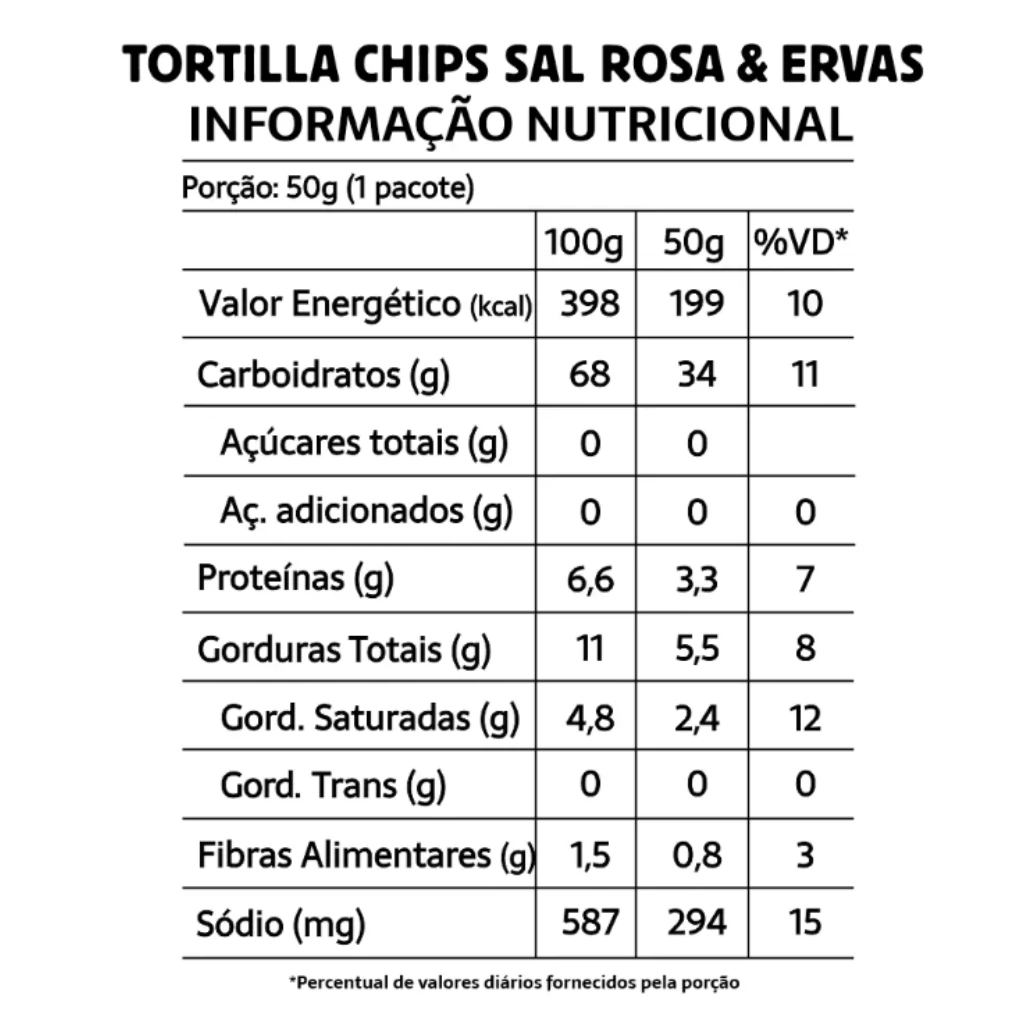 TORTILLA CHIPS SAL ROSA & ERVAS
INFORMAÇÃO NUTRICIONAL

Porção: 50g (1 pacote)

|  | 100g | 50g | %VD* |
|---|---|---|---|
| Valor Energético (kcal) | 398 | 199 | 10 |
| Carboidratos (g) | 68 | 34 | 11 |
| Açúcares totais (g) | 0 | 0 |  |
| Aç. adicionados (g) | 0 | 0 | 0 |
| Proteínas (g) | 6,6 | 3,3 | 7 |
| Gorduras Totais (g) | 11 | 5,5 | 8 |
| Gord. Saturadas (g) | 4,8 | 2,4 | 12 |
| Gord. Trans (g) | 0 | 0 | 0 |
| Fibras Alimentares (g) | 1,5 | 0,8 | 3 |
| Sódio (mg) | 587 | 294 | 15 |

*Percentual de valores diários fornecidos pela porção